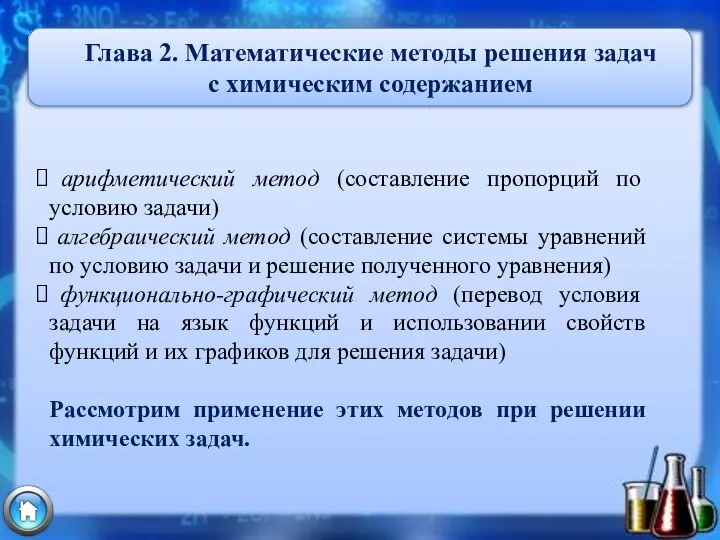 Глава 2. Математические методы решения задач с химическим содержанием

 арифметический метод (составление пропорций по условию задачи)
 алгебраический метод (составление системы уравнений по условию задачи и решение полученного уравнения)
 функционально-графический метод (перевод условия задачи на язык функций и использовании свойств функций и их графиков для решения задачи)

Рассмотрим применение этих методов при решении химических задач.